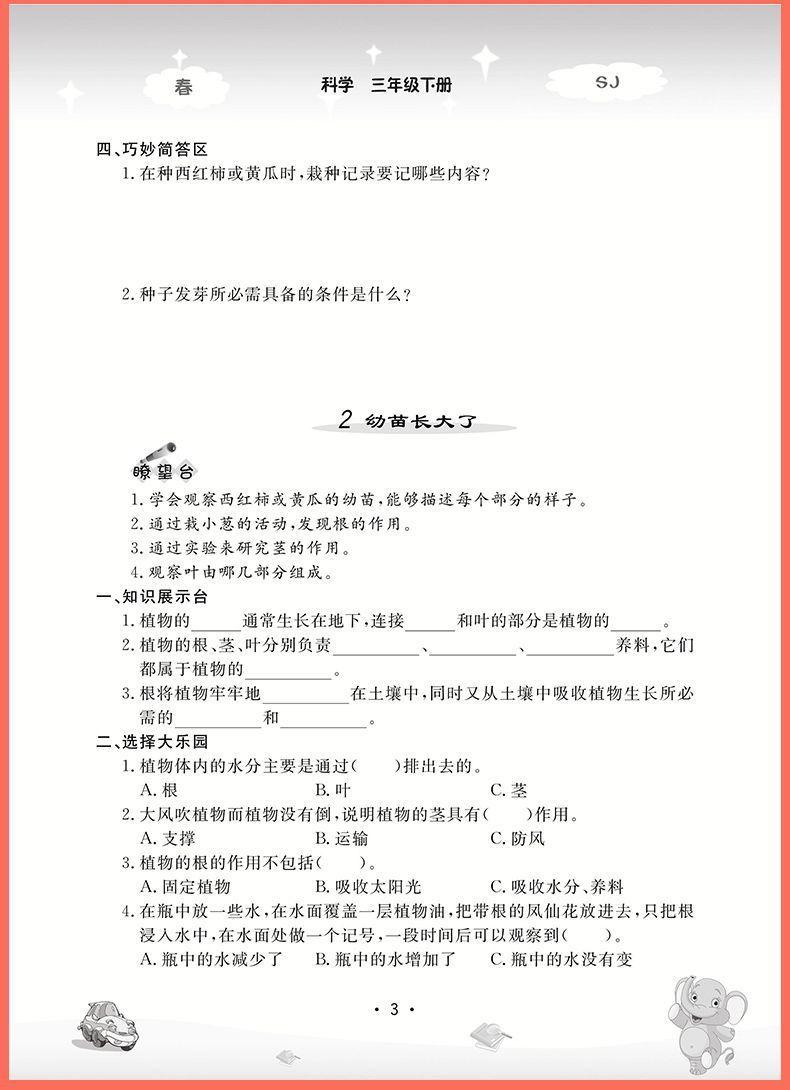 春　　科学　三年级下册　　SJ

四、巧妙简答区

1. 在种西红柿或黄瓜时，栽种记录要记哪些内容？

2. 种子发芽所必需具备的条件是什么？

2 幼苗长大了

瞭望台

1. 学会观察西红柿或黄瓜的幼苗，能够描述每个部分的样子。
2. 通过栽小葱的活动，发现根的作用。
3. 通过实验来研究茎的作用。
4. 观察叶由哪几部分组成。

一、知识展示台

1. 植物的______通常生长在地下，连接______和叶的部分是植物的______。
2. 植物的根、茎、叶分别负责__________、__________、__________养料，它们都属于植物的__________。
3. 根将植物牢牢地__________在土壤中，同时又从土壤中吸收植物生长所必需的__________和__________。

二、选择大乐园

1. 植物体内的水分主要是通过(　　)排出去的。
A. 根　　B. 叶　　C. 茎
2. 大风吹植物而植物没有倒，说明植物的茎具有(　　)作用。
A. 支撑　　B. 运输　　C. 防风
3. 植物的根的作用不包括(　　)。
A. 固定植物　　B. 吸收太阳光　　C. 吸收水分、养料
4. 在瓶中放一些水，在水面覆盖一层植物油，把带根的凤仙花放进去，只把根浸入水中，在水面处做一个记号，一段时间后可以观察到(　　)。
A. 瓶中的水减少了　　B. 瓶中的水增加了　　C. 瓶中的水没有变

· 3 ·